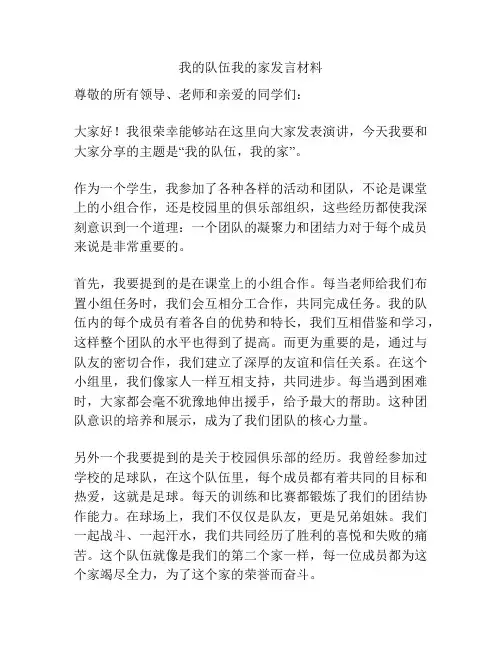 我的队伍我的家发言材料

尊敬的所有领导、老师和亲爱的同学们：

大家好！我很荣幸能够站在这里向大家发表演讲，今天我要和大家分享的主题是“我的队伍，我的家”。

作为一个学生，我参加了各种各样的活动和团队，不论是课堂上的小组合作，还是校园里的俱乐部组织，这些经历都使我深刻意识到一个道理：一个团队的凝聚力和团结力对于每个成员来说是非常重要的。

首先，我要提到的是在课堂上的小组合作。每当老师给我们布置小组任务时，我们会互相分工合作，共同完成任务。我的队伍内的每个成员有着各自的优势和特长，我们互相借鉴和学习，这样整个团队的水平也得到了提高。而更为重要的是，通过与队友的密切合作，我们建立了深厚的友谊和信任关系。在这个小组里，我们像家人一样互相支持，共同进步。每当遇到困难时，大家都会毫不犹豫地伸出援手，给予最大的帮助。这种团队意识的培养和展示，成为了我们团队的核心力量。

另外一个我要提到的是关于校园俱乐部的经历。我曾经参加过学校的足球队，在这个队伍里，每个成员都有着共同的目标和热爱，这就是足球。每天的训练和比赛都锻炼了我们的团结协作能力。在球场上，我们不仅仅是队友，更是兄弟姐妹。我们一起战斗、一起汗水，我们共同经历了胜利的喜悦和失败的痛苦。这个队伍就像是我们的第二个家一样，每一位成员都为这个家竭尽全力，为了这个家的荣誉而奋斗。